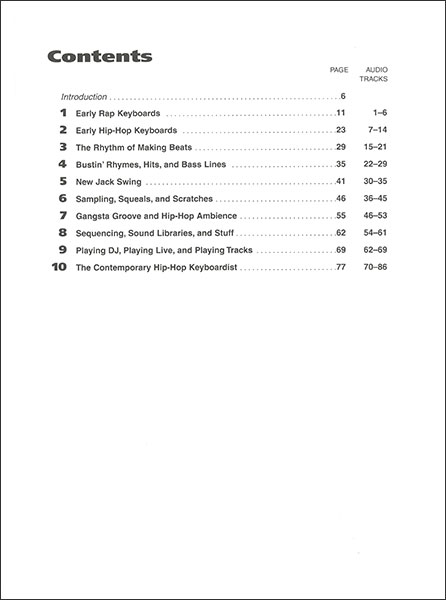 Contents

| | | PAGE | AUDIO TRACKS |
|---|---|---|---|
| | Introduction | 6 | |
| 1 | Early Rap Keyboards | 11 | 1–6 |
| 2 | Early Hip-Hop Keyboards | 23 | 7–14 |
| 3 | The Rhythm of Making Beats | 29 | 15–21 |
| 4 | Bustin' Rhymes, Hits, and Bass Lines | 35 | 22–29 |
| 5 | New Jack Swing | 41 | 30–35 |
| 6 | Sampling, Squeals, and Scratches | 46 | 36–45 |
| 7 | Gangsta Groove and Hip-Hop Ambience | 55 | 46–53 |
| 8 | Sequencing, Sound Libraries, and Stuff | 62 | 54–61 |
| 9 | Playing DJ, Playing Live, and Playing Tracks | 69 | 62–69 |
| 10 | The Contemporary Hip-Hop Keyboardist | 77 | 70–86 |